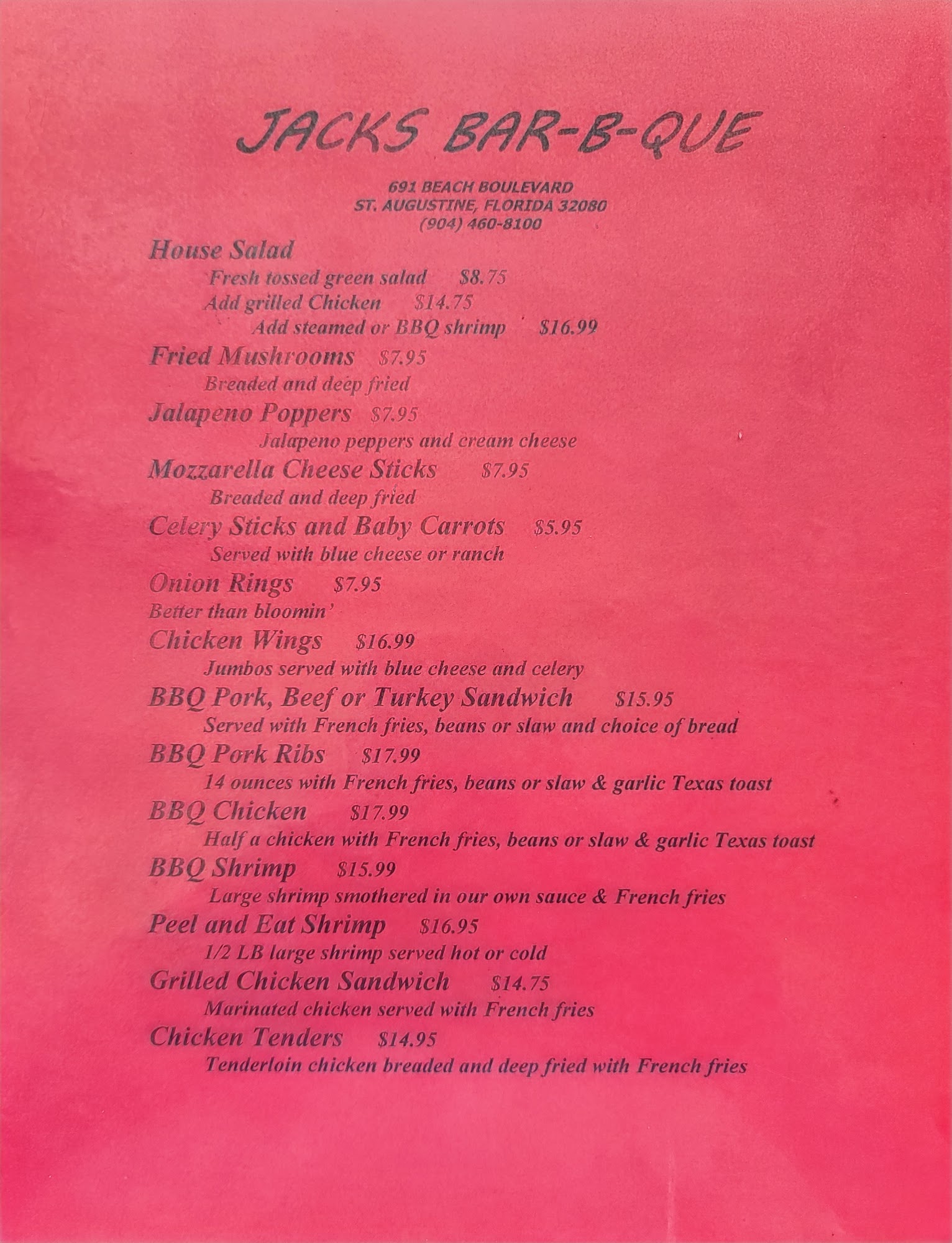 JACKS BAR-B-QUE

691 BEACH BOULEVARD
ST. AUGUSTINE, FLORIDA 32080
(904) 460-8100

House Salad
Fresh tossed green salad $8.75
Add grilled Chicken $14.75
Add steamed or BBQ shrimp $16.99

Fried Mushrooms $7.95
Breaded and deep fried

Jalapeno Poppers $7.95
Jalapeno peppers and cream cheese

Mozzarella Cheese Sticks $7.95
Breaded and deep fried

Celery Sticks and Baby Carrots $5.95
Served with blue cheese or ranch

Onion Rings $7.95
Better than bloomin'

Chicken Wings $16.99
Jumbos served with blue cheese and celery

BBQ Pork, Beef or Turkey Sandwich $15.95
Served with French fries, beans or slaw and choice of bread

BBQ Pork Ribs $17.99
14 ounces with French fries, beans or slaw & garlic Texas toast

BBQ Chicken $17.99
Half a chicken with French fries, beans or slaw & garlic Texas toast

BBQ Shrimp $15.99
Large shrimp smothered in our own sauce & French fries

Peel and Eat Shrimp $16.95
1/2 LB large shrimp served hot or cold

Grilled Chicken Sandwich $14.75
Marinated chicken served with French fries

Chicken Tenders $14.95
Tenderloin chicken breaded and deep fried with French fries